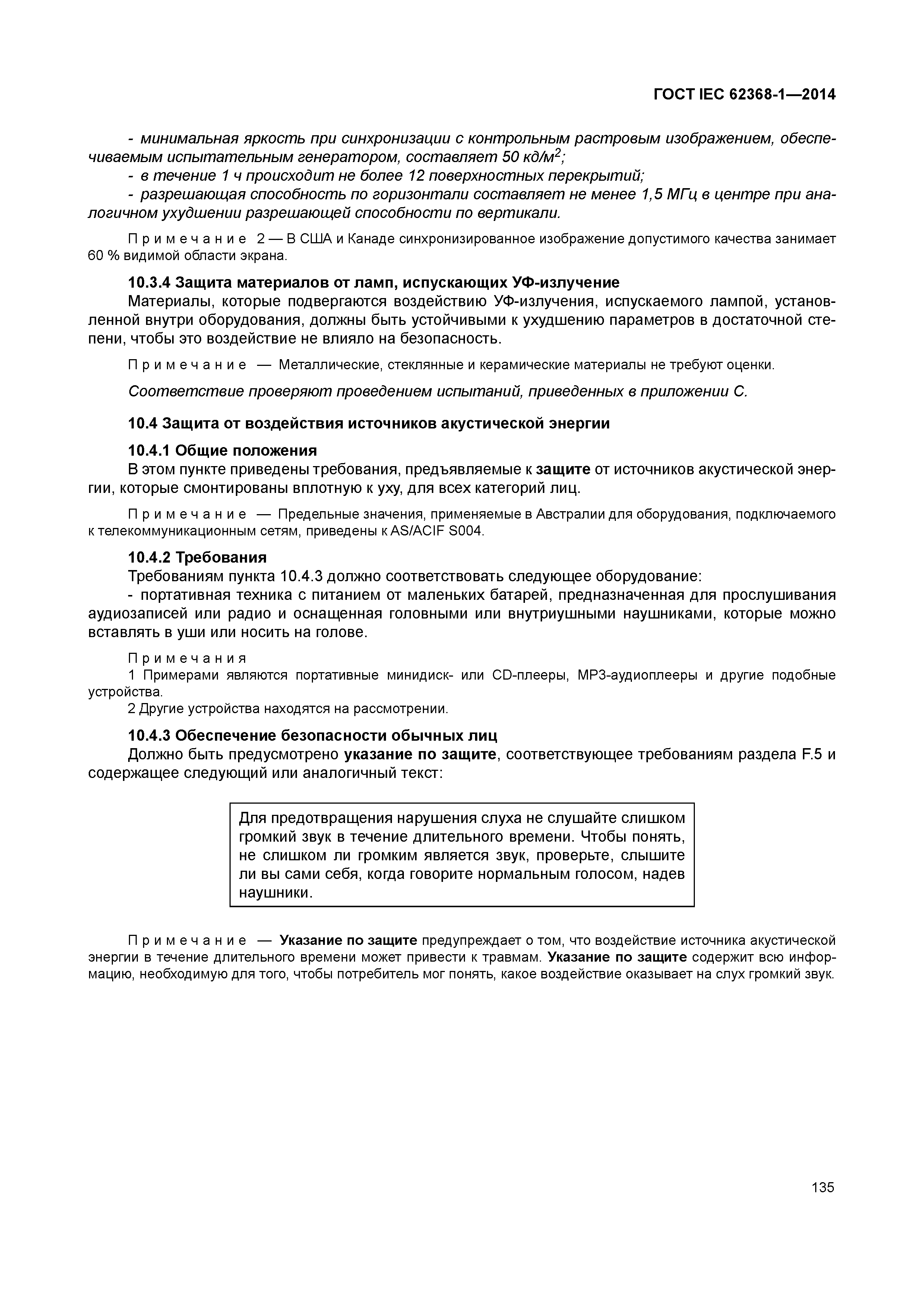 ГОСТ IEC 62368-1—2014

- минимальная яркость при синхронизации с контрольным растровым изображением, обеспечиваемым испытательным генератором, составляет 50 кд/м$^2$;
- в течение 1 ч происходит не более 12 поверхностных перекрытий;
- разрешающая способность по горизонтали составляет не менее 1,5 МГц в центре при аналогичном ухудшении разрешающей способности по вертикали.

Примечание 2 — В США и Канаде синхронизированное изображение допустимого качества занимает 60 % видимой области экрана.

10.3.4 Защита материалов от ламп, испускающих УФ-излучение
Материалы, которые подвергаются воздействию УФ-излучения, испускаемого лампой, установленной внутри оборудования, должны быть устойчивыми к ухудшению параметров в достаточной степени, чтобы это воздействие не влияло на безопасность.

Примечание — Металлические, стеклянные и керамические материалы не требуют оценки.

Соответствие проверяют проведением испытаний, приведенных в приложении С.

10.4 Защита от воздействия источников акустической энергии

10.4.1 Общие положения
В этом пункте приведены требования, предъявляемые к защите от источников акустической энергии, которые смонтированы вплотную к уху, для всех категорий лиц.

Примечание — Предельные значения, применяемые в Австралии для оборудования, подключаемого к телекоммуникационным сетям, приведены к AS/ACIF S004.

10.4.2 Требования
Требованиям пункта 10.4.3 должно соответствовать следующее оборудование:
- портативная техника с питанием от маленьких батарей, предназначенная для прослушивания аудиозаписей или радио и оснащенная головными или внутриушными наушниками, которые можно вставлять в уши или носить на голове.

Примечания
1 Примерами являются портативные минидиск- или CD-плееры, MP3-аудиоплееры и другие подобные устройства.
2 Другие устройства находятся на рассмотрении.

10.4.3 Обеспечение безопасности обычных лиц
Должно быть предусмотрено указание по защите, соответствующее требованиям раздела F.5 и содержащее следующий или аналогичный текст:

Для предотвращения нарушения слуха не слушайте слишком громкий звук в течение длительного времени. Чтобы понять, не слишком ли громким является звук, проверьте, слышите ли вы сами себя, когда говорите нормальным голосом, надев наушники.

Примечание — Указание по защите предупреждает о том, что воздействие источника акустической энергии в течение длительного времени может привести к травмам. Указание по защите содержит всю информацию, необходимую для того, чтобы потребитель мог понять, какое воздействие оказывает на слух громкий звук.

135